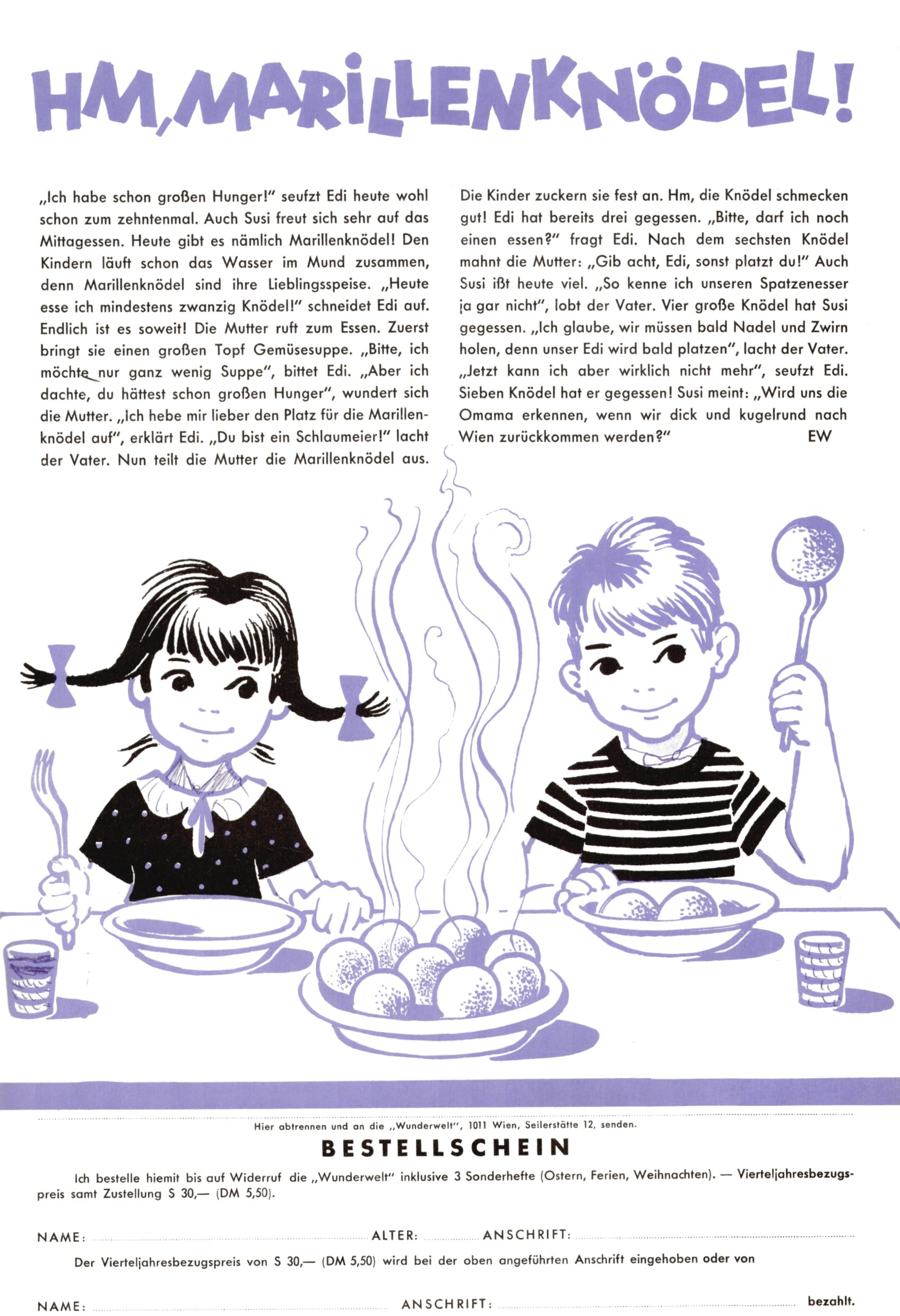 HM, MARILLENKNÖDEL!

„Ich habe schon großen Hunger!" seufzt Edi heute wohl schon zum zehntenmal. Auch Susi freut sich sehr auf das Mittagessen. Heute gibt es nämlich Marillenknödel! Den Kindern läuft schon das Wasser im Mund zusammen, denn Marillenknödel sind ihre Lieblingsspeise. „Heute esse ich mindestens zwanzig Knödel!" schneidet Edi auf. Endlich ist es soweit! Die Mutter ruft zum Essen. Zuerst bringt sie einen großen Topf Gemüsesuppe. „Bitte, ich möchte nur ganz wenig Suppe", bittet Edi. „Aber ich dachte, du hättest schon großen Hunger", wundert sich die Mutter. „Ich hebe mir lieber den Platz für die Marillenknödel auf", erklärt Edi. „Du bist ein Schlaumeier!" lacht der Vater. Nun teilt die Mutter die Marillenknödel aus. Die Kinder zuckern sie fest an. Hm, die Knödel schmecken gut! Edi hat bereits drei gegessen. „Bitte, darf ich noch einen essen?" fragt Edi. Nach dem sechsten Knödel mahnt die Mutter: „Gib acht, Edi, sonst platzt du!" Auch Susi ißt heute viel. „So kenne ich unseren Spatzenesser ja gar nicht", lobt der Vater. Vier große Knödel hat Susi gegessen. „Ich glaube, wir müssen bald Nadel und Zwirn holen, denn unser Edi wird bald platzen", lacht der Vater. „Jetzt kann ich aber wirklich nicht mehr", seufzt Edi. Sieben Knödel hat er gegessen! Susi meint: „Wird uns die Omama erkennen, wenn wir dick und kugelrund nach Wien zurückkommen werden?" EW

Hier abtrennen und an die „Wunderwelt", 1011 Wien, Seilerstätte 12, senden.

BESTELLSCHEIN

Ich bestelle hiemit bis auf Widerruf die „Wunderwelt" inklusive 3 Sonderhefte (Ostern, Ferien, Weihnachten). — Vierteljahresbezugspreis samt Zustellung S 30,— (DM 5,50).

NAME: ____ ALTER: ____ ANSCHRIFT: ____

Der Vierteljahresbezugspreis von S 30,— (DM 5,50) wird bei der oben angeführten Anschrift eingehoben oder von

NAME: ____ ANSCHRIFT: ____ bezahlt.